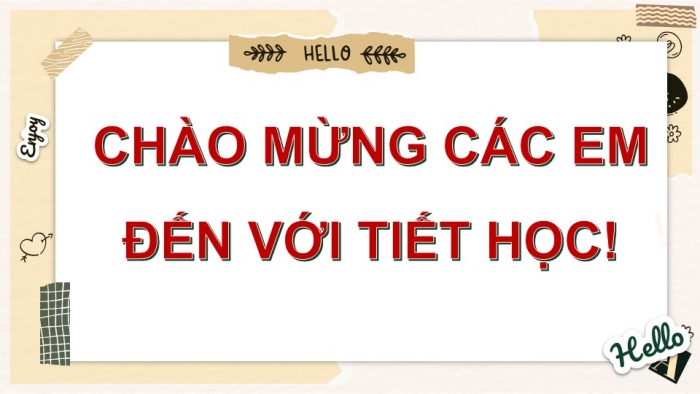 HELLO

Enjoy

CHÀO MỪNG CÁC EM ĐẾN VỚI TIẾT HỌC!

Hello